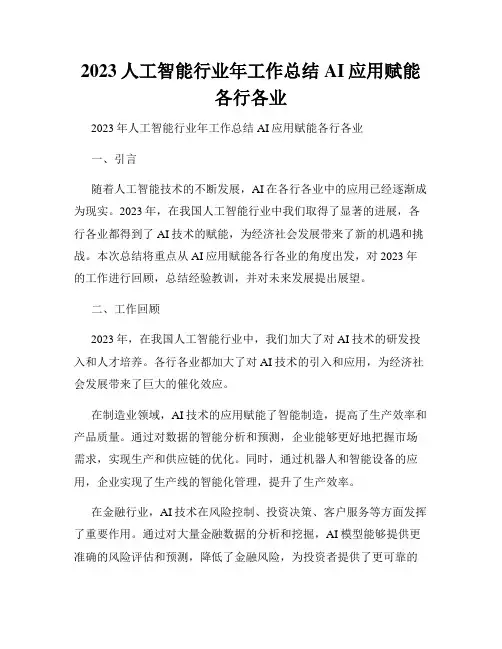 2023 人工智能行业年工作总结 AI 应用赋能各行各业

2023 年人工智能行业年工作总结 AI 应用赋能各行各业

一、引言

随着人工智能技术的不断发展，AI 在各行各业中的应用已经逐渐成为现实。2023 年，在我国人工智能行业中我们取得了显著的进展，各行各业都得到了 AI 技术的赋能，为经济社会发展带来了新的机遇和挑战。本次总结将重点从 AI 应用赋能各行各业的角度出发，对 2023 年的工作进行回顾，总结经验教训，并对未来发展提出展望。

二、工作回顾

2023 年，在我国人工智能行业中，我们加大了对 AI 技术的研发投入和人才培养。各行各业都加大了对 AI 技术的引入和应用，为经济社会发展带来了巨大的催化效应。

在制造业领域，AI 技术的应用赋能了智能制造，提高了生产效率和产品质量。通过对数据的智能分析和预测，企业能够更好地把握市场需求，实现生产和供应链的优化。同时，通过机器人和智能设备的应用，企业实现了生产线的智能化管理，提升了生产效率。

在金融行业，AI 技术在风险控制、投资决策、客户服务等方面发挥了重要作用。通过对大量金融数据的分析和挖掘，AI 模型能够提供更准确的风险评估和预测，降低了金融风险，为投资者提供了更可靠的